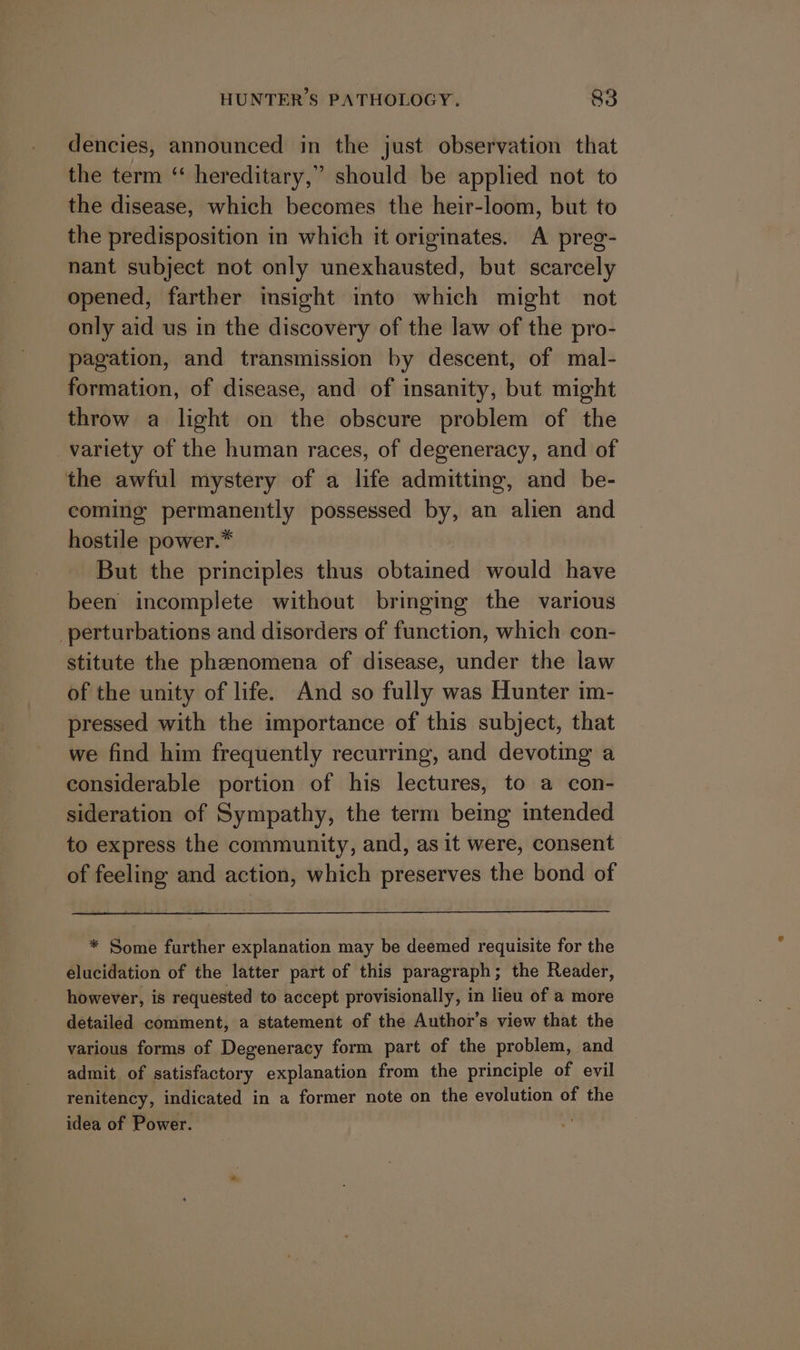 HUNTER'S PATHOLOGY. 83

dencies, announced in the just observation that the term "hereditary," should be applied not to the disease, which becomes the heir-loom, but to the predisposition in which it originates. A pregnant subject not only unexhausted, but scarcely opened, farther insight into which might not only aid us in the discovery of the law of the propagation, and transmission by descent, of malformation, of disease, and of insanity, but might throw a light on the obscure problem of the variety of the human races, of degeneracy, and of the awful mystery of a life admitting, and becoming permanently possessed by, an alien and hostile power.*

But the principles thus obtained would have been incomplete without bringing the various perturbations and disorders of function, which constitute the phænomena of disease, under the law of the unity of life. And so fully was Hunter impressed with the importance of this subject, that we find him frequently recurring, and devoting a considerable portion of his lectures, to a consideration of Sympathy, the term being intended to express the community, and, as it were, consent of feeling and action, which preserves the bond of

* Some further explanation may be deemed requisite for the elucidation of the latter part of this paragraph; the Reader, however, is requested to accept provisionally, in lieu of a more detailed comment, a statement of the Author's view that the various forms of Degeneracy form part of the problem, and admit of satisfactory explanation from the principle of evil renitency, indicated in a former note on the evolution of the idea of Power.